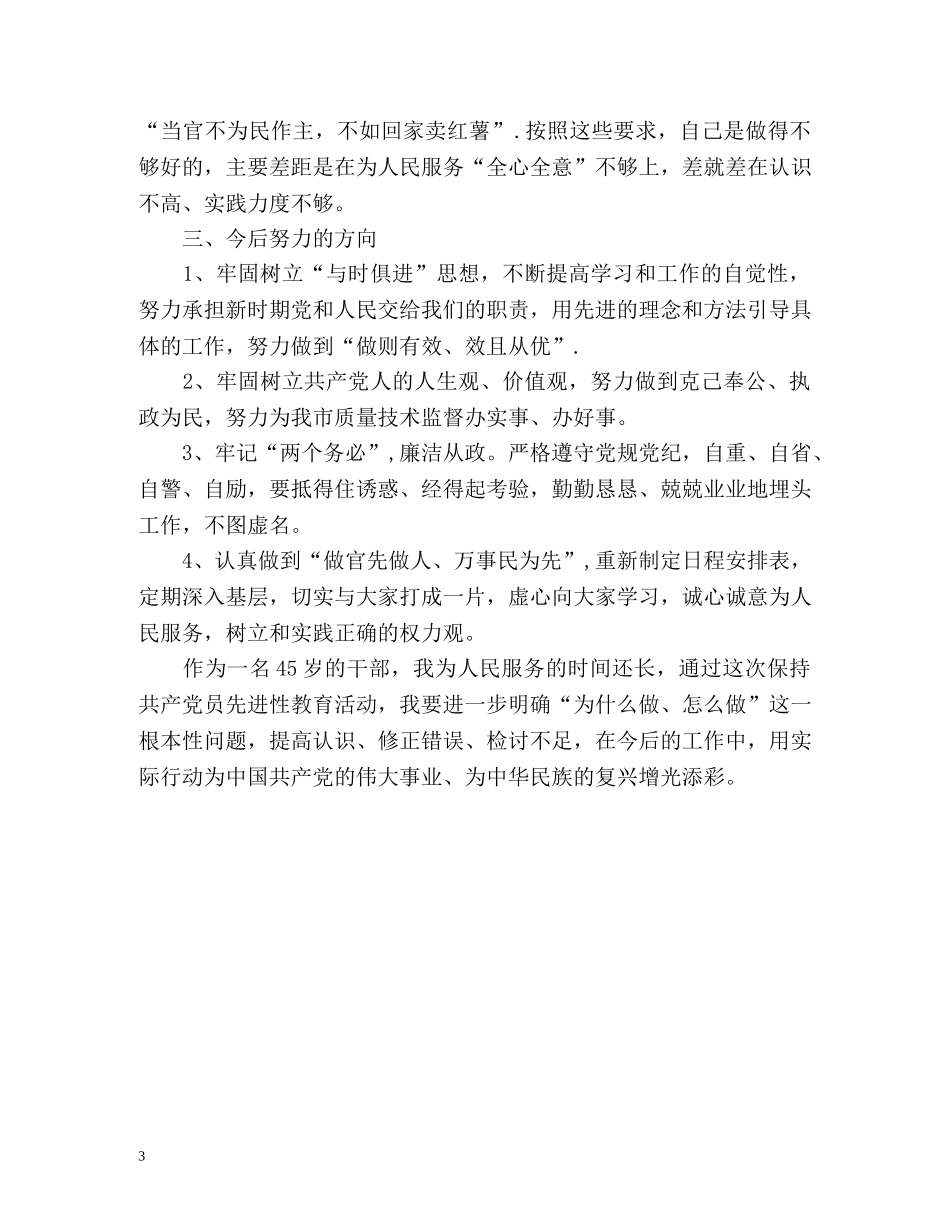 “当官不为民作主，不如回家卖红薯”.按照这些要求，自己是做得不够好的，主要差距是在为人民服务“全心全意”不够上，差就差在认识不高、实践力度不够。

三、今后努力的方向

1、牢固树立“与时俱进”思想，不断提高学习和工作的自觉性，努力承担新时期党和人民交给我们的职责，用先进的理念和方法引导具体的工作，努力做到“做则有效、效且从优”.

2、牢固树立共产党人的人生观、价值观，努力做到克己奉公、执政为民，努力为我市质量技术监督办实事、办好事。

3、牢记“两个务必”,廉洁从政。严格遵守党规党纪，自重、自省、自警、自励，要抵得住诱惑、经得起考验，勤勤恳恳、兢兢业业地埋头工作，不图虚名。

4、认真做到“做官先做人、万事民为先”,重新制定日程安排表，定期深入基层，切实与大家打成一片，虚心向大家学习，诚心诚意为人民服务，树立和实践正确的权力观。

作为一名45岁的干部，我为人民服务的时间还长，通过这次保持共产党员先进性教育活动，我要进一步明确“为什么做、怎么做”这一根本性问题，提高认识、修正错误、检讨不足，在今后的工作中，用实际行动为中国共产党的伟大事业、为中华民族的复兴增光添彩。

3